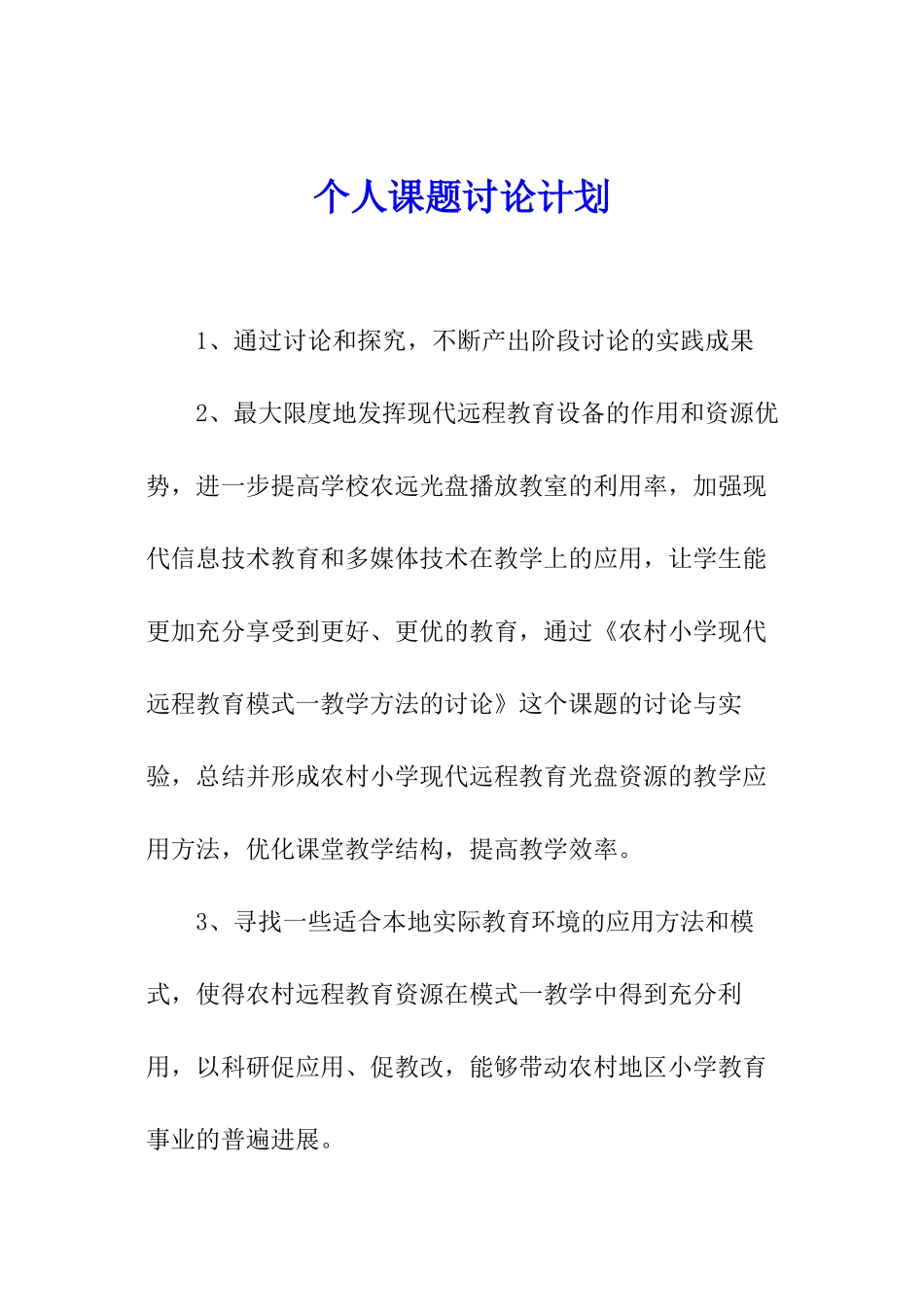 个人课题讨论计划

1、通过讨论和探究，不断产出阶段讨论的实践成果

2、最大限度地发挥现代远程教育设备的作用和资源优势，进一步提高学校农远光盘播放教室的利用率，加强现代信息技术教育和多媒体技术在教学上的应用，让学生能更加充分享受到更好、更优的教育，通过《农村小学现代远程教育模式一教学方法的讨论》这个课题的讨论与实验，总结并形成农村小学现代远程教育光盘资源的教学应用方法，优化课堂教学结构，提高教学效率。

3、寻找一些适合本地实际教育环境的应用方法和模式，使得农村远程教育资源在模式一教学中得到充分利用，以科研促应用、促教改，能够带动农村地区小学教育事业的普遍进展。